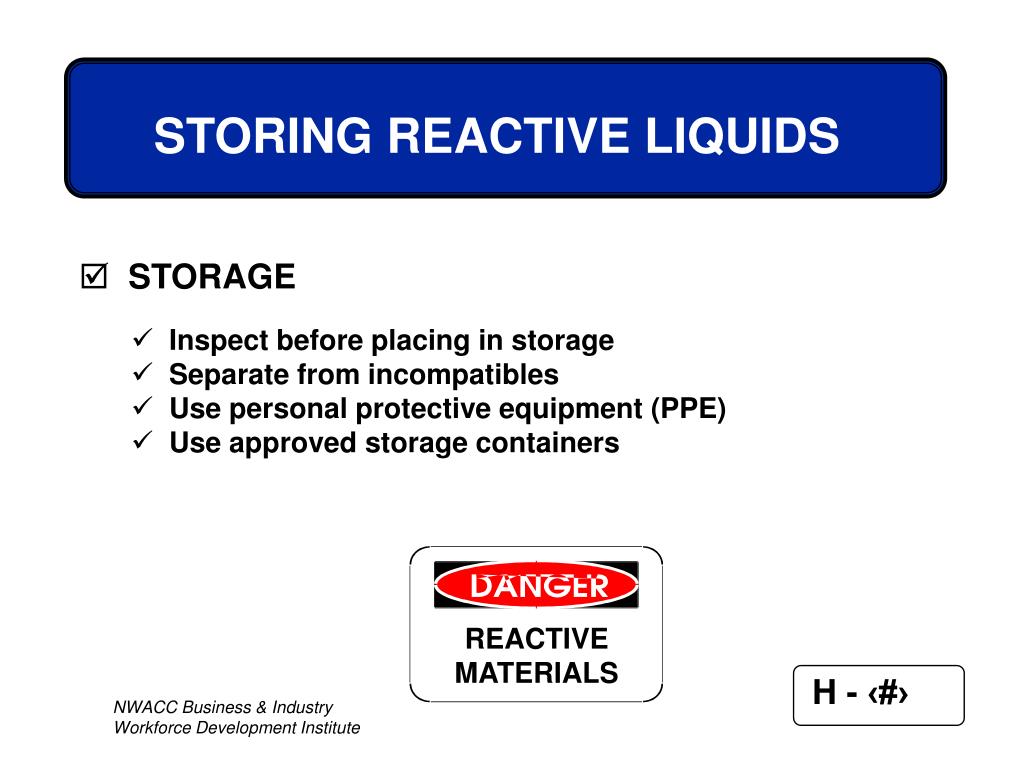 STORING REACTIVE LIQUIDS

☑ STORAGE

✓ Inspect before placing in storage
✓ Separate from incompatibles
✓ Use personal protective equipment (PPE)
✓ Use approved storage containers

DANGER

REACTIVE MATERIALS

NWACC Business & Industry
Workforce Development Institute

H - ‹#›